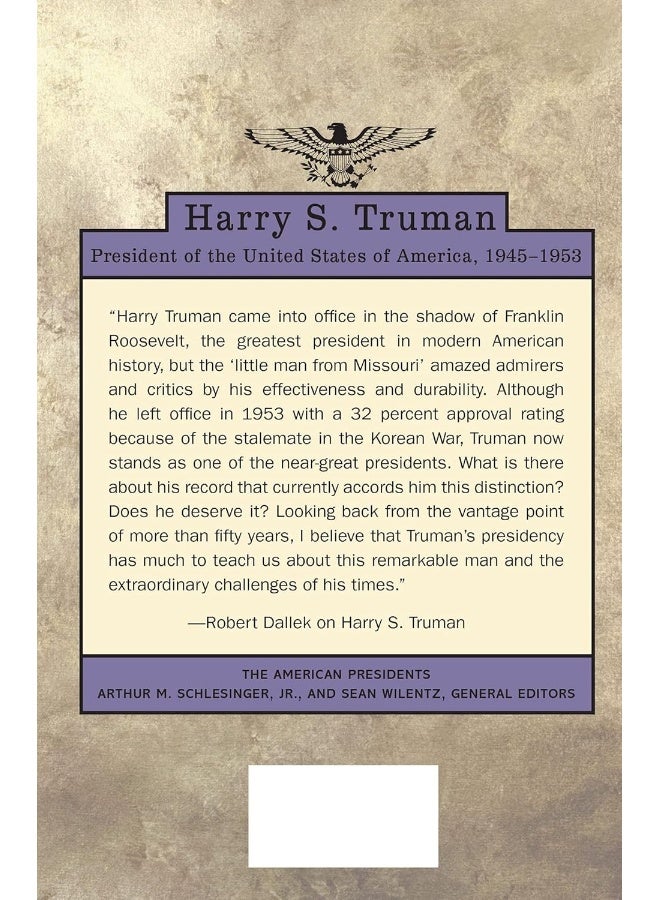 Harry S. Truman

President of the United States of America, 1945–1953

"Harry Truman came into office in the shadow of Franklin Roosevelt, the greatest president in modern American history, but the 'little man from Missouri' amazed admirers and critics by his effectiveness and durability. Although he left office in 1953 with a 32 percent approval rating because of the stalemate in the Korean War, Truman now stands as one of the near-great presidents. What is there about his record that currently accords him this distinction? Does he deserve it? Looking back from the vantage point of more than fifty years, I believe that Truman's presidency has much to teach us about this remarkable man and the extraordinary challenges of his times."

—Robert Dallek on Harry S. Truman

THE AMERICAN PRESIDENTS
ARTHUR M. SCHLESINGER, JR., AND SEAN WILENTZ, GENERAL EDITORS